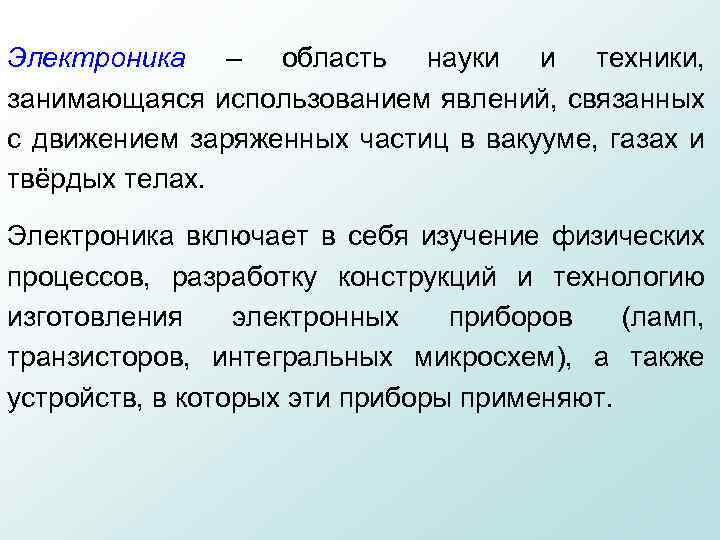 Электроника – область науки и техники, занимающаяся использованием явлений, связанных с движением заряженных частиц в вакууме, газах и твёрдых телах.

Электроника включает в себя изучение физических процессов, разработку конструкций и технологию изготовления электронных приборов (ламп, транзисторов, интегральных микросхем), а также устройств, в которых эти приборы применяют.